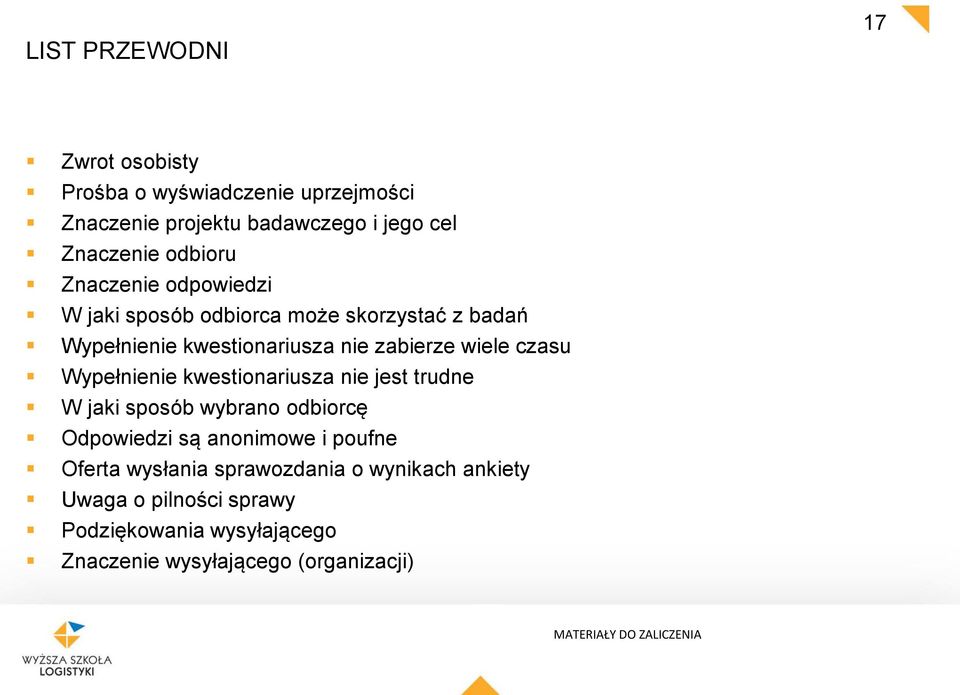 17

LIST PRZEWODNI

- Zwrot osobisty
- Prośba o wyświadczenie uprzejmości
- Znaczenie projektu badawczego i jego cel
- Znaczenie odbioru
- Znaczenie odpowiedzi
- W jaki sposób odbiorca może skorzystać z badań
- Wypełnienie kwestionariusza nie zabierze wiele czasu
- Wypełnienie kwestionariusza nie jest trudne
- W jaki sposób wybrano odbiorcę
- Odpowiedzi są anonimowe i poufne
- Oferta wysłania sprawozdania o wynikach ankiety
- Uwaga o pilności sprawy
- Podziękowania wysyłającego
- Znaczenie wysyłającego (organizacji)

WYŻSZA SZKOŁA LOGISTYKI

MATERIAŁY DO ZALICZENIA